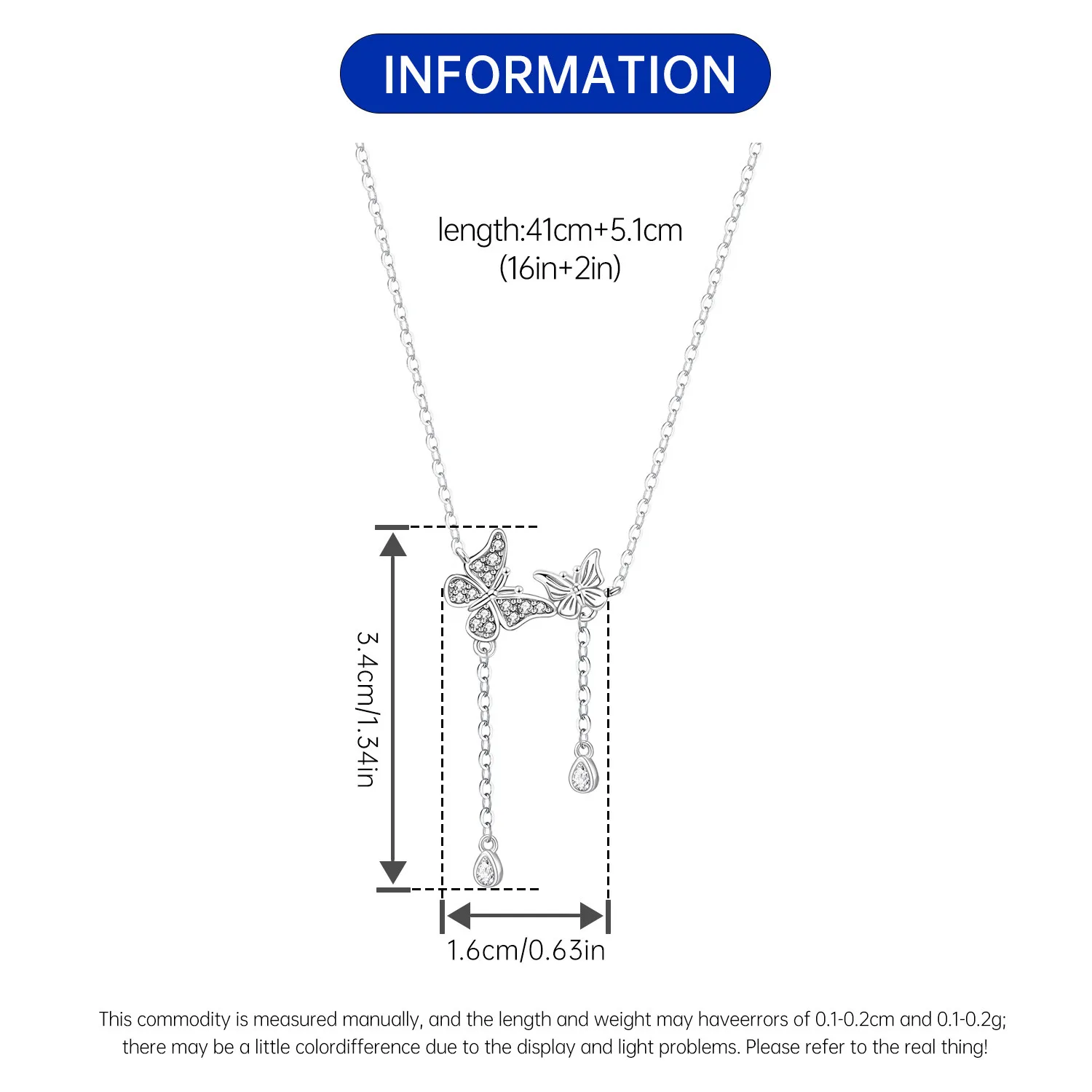 INFORMATION

length:41cm+5.1cm
(16in+2in)

3.4cm/1.34in

1.6cm/0.63in

This commodity is measured manually, and the length and weight may haveerrors of 0.1-0.2cm and 0.1-0.2g; there may be a little colordifference due to the display and light problems. Please refer to the real thing!